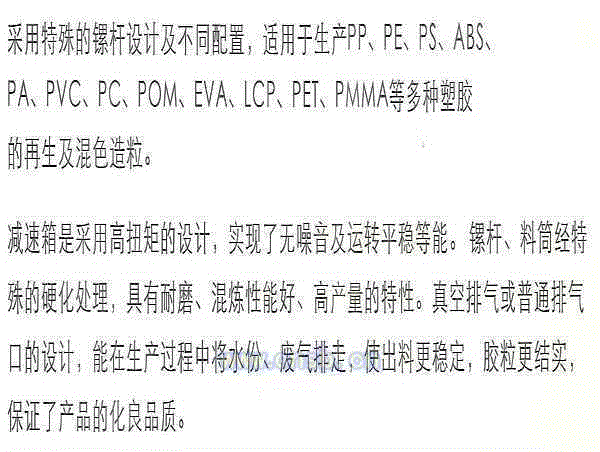 采用特殊的镙杆设计及不同配置，适用于生产PP、PE、PS、ABS、PA、PVC、PC、POM、EVA、LCP、PET、PMMA等多种塑胶的再生及混色造粒。

减速箱是采用高扭矩的设计，实现了无噪音及运转平稳等能。镙杆、料筒经特殊的硬化处理，具有耐磨、混炼性能好、高产量的特性。真空排气或普通排气口的设计，能在生产过程中将水份、废气排走，使出料更稳定，胶粒更结实，保证了产品的化良品质。